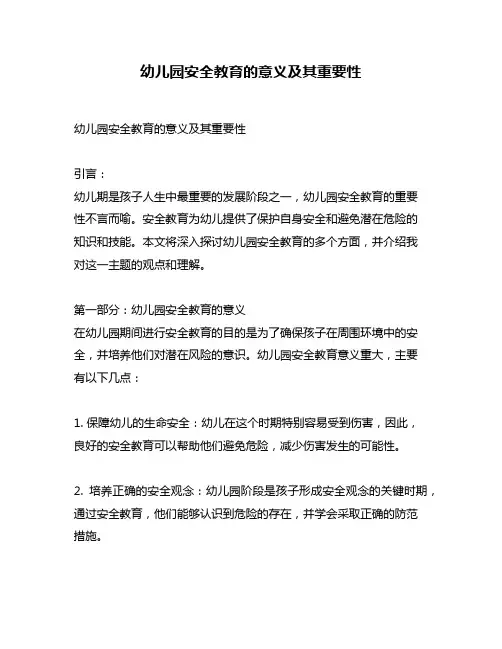 幼儿园安全教育的意义及其重要性

幼儿园安全教育的意义及其重要性

引言：
幼儿期是孩子人生中最重要的发展阶段之一，幼儿园安全教育的重要性不言而喻。安全教育为幼儿提供了保护自身安全和避免潜在危险的知识和技能。本文将深入探讨幼儿园安全教育的多个方面，并介绍我对这一主题的观点和理解。

第一部分：幼儿园安全教育的意义
在幼儿园期间进行安全教育的目的是为了确保孩子在周围环境中的安全，并培养他们对潜在风险的意识。幼儿园安全教育意义重大，主要有以下几点：

1. 保障幼儿的生命安全：幼儿在这个时期特别容易受到伤害，因此，良好的安全教育可以帮助他们避免危险，减少伤害发生的可能性。

2. 培养正确的安全观念：幼儿园阶段是孩子形成安全观念的关键时期，通过安全教育，他们能够认识到危险的存在，并学会采取正确的防范措施。